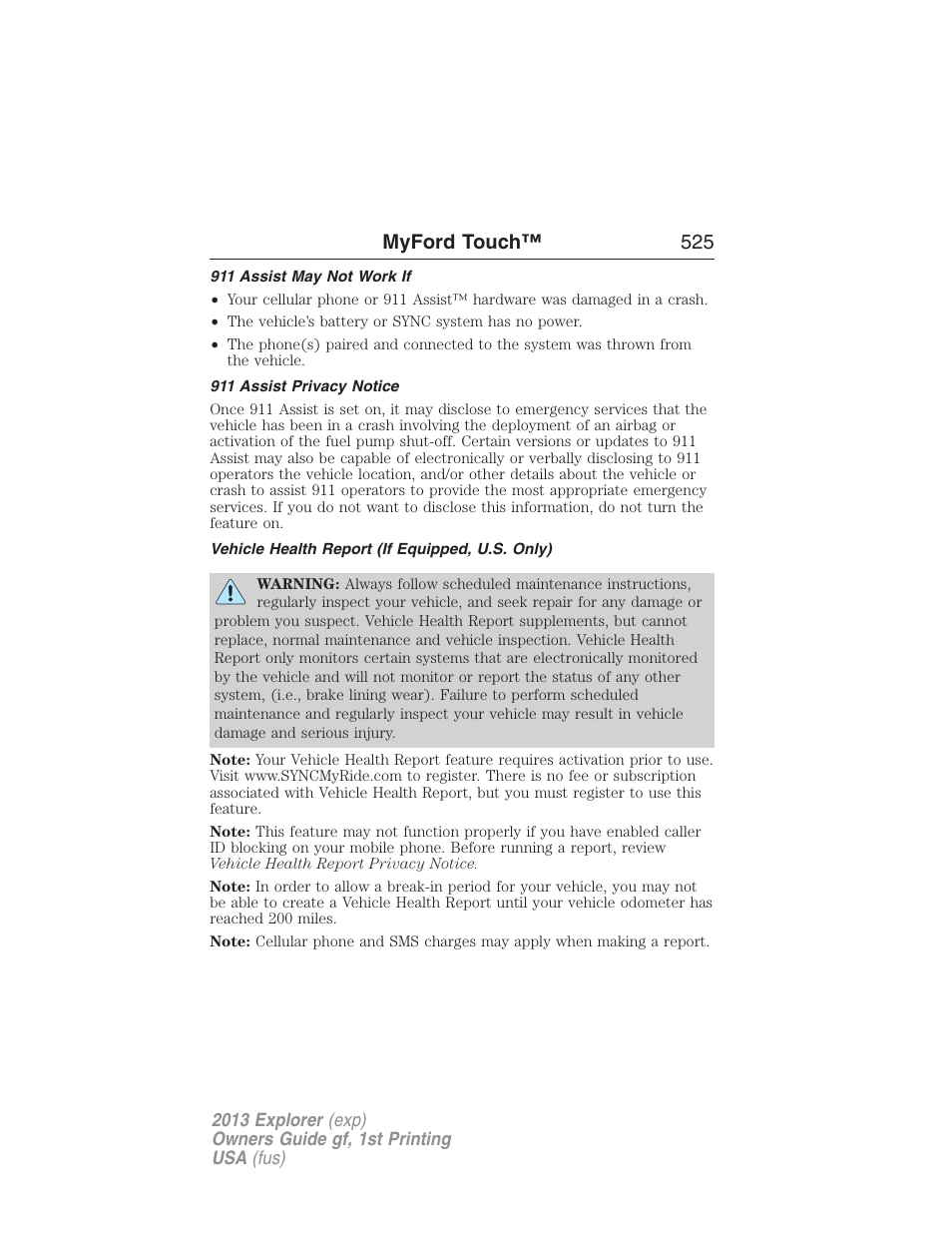 MyFord Touch™ 525

911 Assist May Not Work If

• Your cellular phone or 911 Assist™ hardware was damaged in a crash.
• The vehicle's battery or SYNC system has no power.
• The phone(s) paired and connected to the system was thrown from the vehicle.

911 Assist Privacy Notice

Once 911 Assist is set on, it may disclose to emergency services that the vehicle has been in a crash involving the deployment of an airbag or activation of the fuel pump shut-off. Certain versions or updates to 911 Assist may also be capable of electronically or verbally disclosing to 911 operators the vehicle location, and/or other details about the vehicle or crash to assist 911 operators to provide the most appropriate emergency services. If you do not want to disclose this information, do not turn the feature on.

Vehicle Health Report (If Equipped, U.S. Only)

WARNING: Always follow scheduled maintenance instructions, regularly inspect your vehicle, and seek repair for any damage or problem you suspect. Vehicle Health Report supplements, but cannot replace, normal maintenance and vehicle inspection. Vehicle Health Report only monitors certain systems that are electronically monitored by the vehicle and will not monitor or report the status of any other system, (i.e., brake lining wear). Failure to perform scheduled maintenance and regularly inspect your vehicle may result in vehicle damage and serious injury.

Note: Your Vehicle Health Report feature requires activation prior to use. Visit www.SYNCMyRide.com to register. There is no fee or subscription associated with Vehicle Health Report, but you must register to use this feature.

Note: This feature may not function properly if you have enabled caller ID blocking on your mobile phone. Before running a report, review Vehicle Health Report Privacy Notice.

Note: In order to allow a break-in period for your vehicle, you may not be able to create a Vehicle Health Report until your vehicle odometer has reached 200 miles.

Note: Cellular phone and SMS charges may apply when making a report.

2013 Explorer (exp)
Owners Guide gf, 1st Printing
USA (fus)